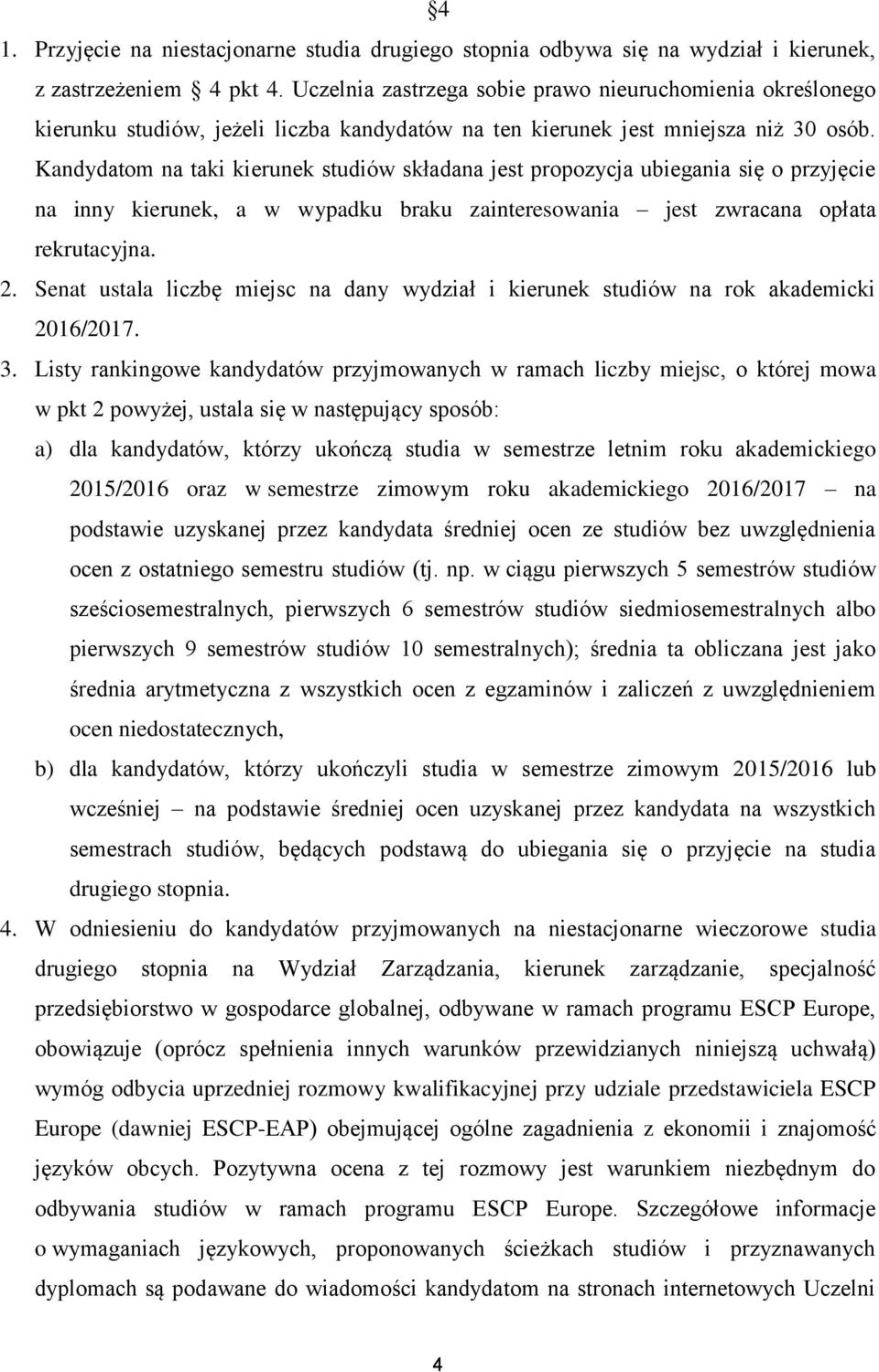 §4

1. Przyjęcie na niestacjonarne studia drugiego stopnia odbywa się na wydział i kierunek, z zastrzeżeniem § 4 pkt 4. Uczelnia zastrzega sobie prawo nieuruchomienia określonego kierunku studiów, jeżeli liczba kandydatów na ten kierunek jest mniejsza niż 30 osób. Kandydatom na taki kierunek studiów składana jest propozycja ubiegania się o przyjęcie na inny kierunek, a w wypadku braku zainteresowania – jest zwracana opłata rekrutacyjna.
2. Senat ustala liczbę miejsc na dany wydział i kierunek studiów na rok akademicki 2016/2017.
3. Listy rankingowe kandydatów przyjmowanych w ramach liczby miejsc, o której mowa w pkt 2 powyżej, ustala się w następujący sposób:
a) dla kandydatów, którzy ukończą studia w semestrze letnim roku akademickiego 2015/2016 oraz w semestrze zimowym roku akademickiego 2016/2017 – na podstawie uzyskanej przez kandydata średniej ocen ze studiów bez uwzględnienia ocen z ostatniego semestru studiów (tj. np. w ciągu pierwszych 5 semestrów studiów sześciosemestralnych, pierwszych 6 semestrów studiów siedmiosemestralnych albo pierwszych 9 semestrów studiów 10 semestralnych); średnia ta obliczana jest jako średnia arytmetyczna z wszystkich ocen z egzaminów i zaliczeń z uwzględnieniem ocen niedostatecznych,
b) dla kandydatów, którzy ukończyli studia w semestrze zimowym 2015/2016 lub wcześniej – na podstawie średniej ocen uzyskanej przez kandydata na wszystkich semestrach studiów, będących podstawą do ubiegania się o przyjęcie na studia drugiego stopnia.
4. W odniesieniu do kandydatów przyjmowanych na niestacjonarne wieczorowe studia drugiego stopnia na Wydział Zarządzania, kierunek zarządzanie, specjalność przedsiębiorstwo w gospodarce globalnej, odbywane w ramach programu ESCP Europe, obowiązuje (oprócz spełnienia innych warunków przewidzianych niniejszą uchwałą) wymóg odbycia uprzedniej rozmowy kwalifikacyjnej przy udziale przedstawiciela ESCP Europe (dawniej ESCP-EAP) obejmującej ogólne zagadnienia z ekonomii i znajomość języków obcych. Pozytywna ocena z tej rozmowy jest warunkiem niezbędnym do odbywania studiów w ramach programu ESCP Europe. Szczegółowe informacje o wymaganiach językowych, proponowanych ścieżkach studiów i przyznawanych dyplomach są podawane do wiadomości kandydatom na stronach internetowych Uczelni

4